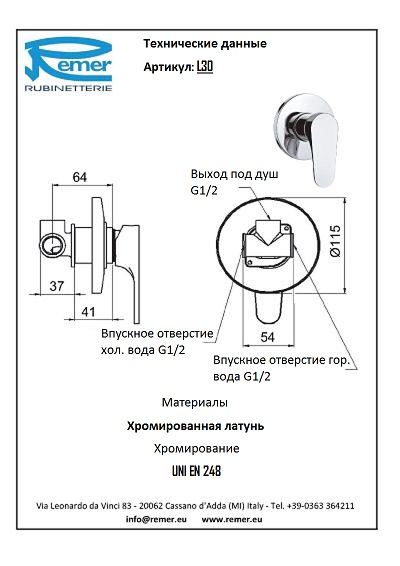 Remer
RUBINETTERIE

Технические данные

Артикул: L30

64

37

41

Выход под душ G1/2

Ø115

54

Впускное отверстие хол. вода G1/2

Впускное отверстие гор. вода G1/2

Материалы

Хромированная латунь

Хромирование

UNI EN 248

Via Leonardo da Vinci 83 - 20062 Cassano d'Adda (MI) Italy - Tel. +39-0363 364211

info@remer.eu www.remer.eu